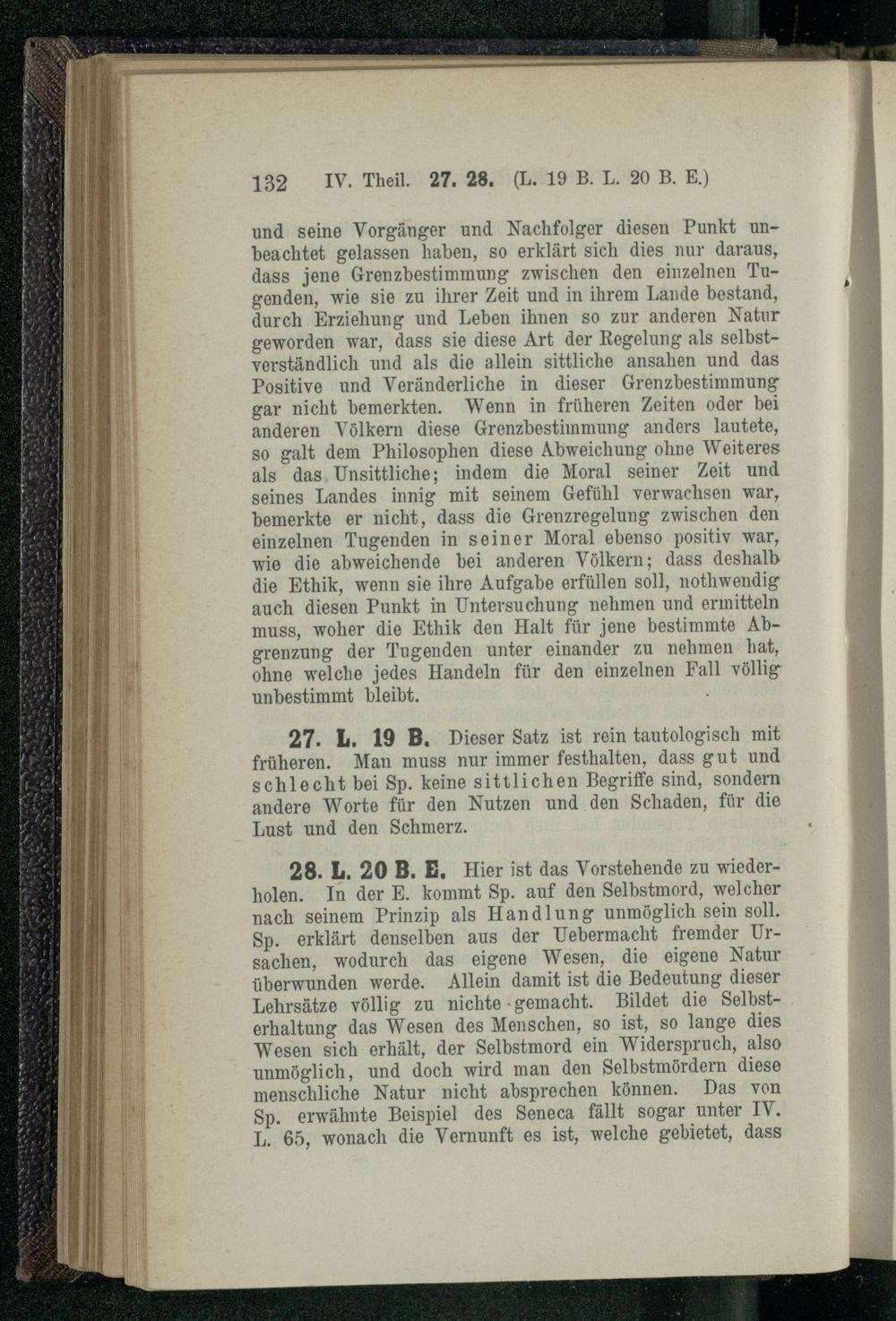 132 IV. Theil. 27. 28. (L. 19 B. L. 20 B. E.)

und seine Vorgänger und Nachfolger diesen Punkt unbeachtet gelassen haben, so erklärt sich dies nur daraus, dass jene Grenzbestimmung zwischen den einzelnen Tugenden, wie sie zu ihrer Zeit und in ihrem Lande bestand, durch Erziehung und Leben ihnen so zur anderen Natur geworden war, dass sie diese Art der Regelung als selbstverständlich und als die allein sittliche ansahen und das Positive und Veränderliche in dieser Grenzbestimmung gar nicht bemerkten. Wenn in früheren Zeiten oder bei anderen Völkern diese Grenzbestimmung anders lautete, so galt dem Philosophen diese Abweichung ohne Weiteres als das Unsittliche; indem die Moral seiner Zeit und seines Landes innig mit seinem Gefühl verwachsen war, bemerkte er nicht, dass die Grenzregelung zwischen den einzelnen Tugenden in seiner Moral ebenso positiv war, wie die abweichende bei anderen Völkern; dass deshalb die Ethik, wenn sie ihre Aufgabe erfüllen soll, nothwendig auch diesen Punkt in Untersuchung nehmen und ermitteln muss, woher die Ethik den Halt für jene bestimmte Abgrenzung der Tugenden unter einander zu nehmen hat, ohne welche jedes Handeln für den einzelnen Fall völlig unbestimmt bleibt.

27. L. 19 B. Dieser Satz ist rein tautologisch mit früheren. Man muss nur immer festhalten, dass gut und schlecht bei Sp. keine sittlichen Begriffe sind, sondern andere Worte für den Nutzen und den Schaden, für die Lust und den Schmerz.

28. L. 20 B. E. Hier ist das Vorstehende zu wiederholen. In der E. kommt Sp. auf den Selbstmord, welcher nach seinem Prinzip als Handlung unmöglich sein soll. Sp. erklärt denselben aus der Uebermacht fremder Ursachen, wodurch das eigene Wesen, die eigene Natur überwunden werde. Allein damit ist die Bedeutung dieser Lehrsätze völlig zu nichte gemacht. Bildet die Selbsterhaltung das Wesen des Menschen, so ist, so lange dies Wesen sich erhält, der Selbstmord ein Widerspruch, also unmöglich, und doch wird man den Selbstmördern diese menschliche Natur nicht absprechen können. Das von Sp. erwähnte Beispiel des Seneca fällt sogar unter IV. L. 65, wonach die Vernunft es ist, welche gebietet, dass